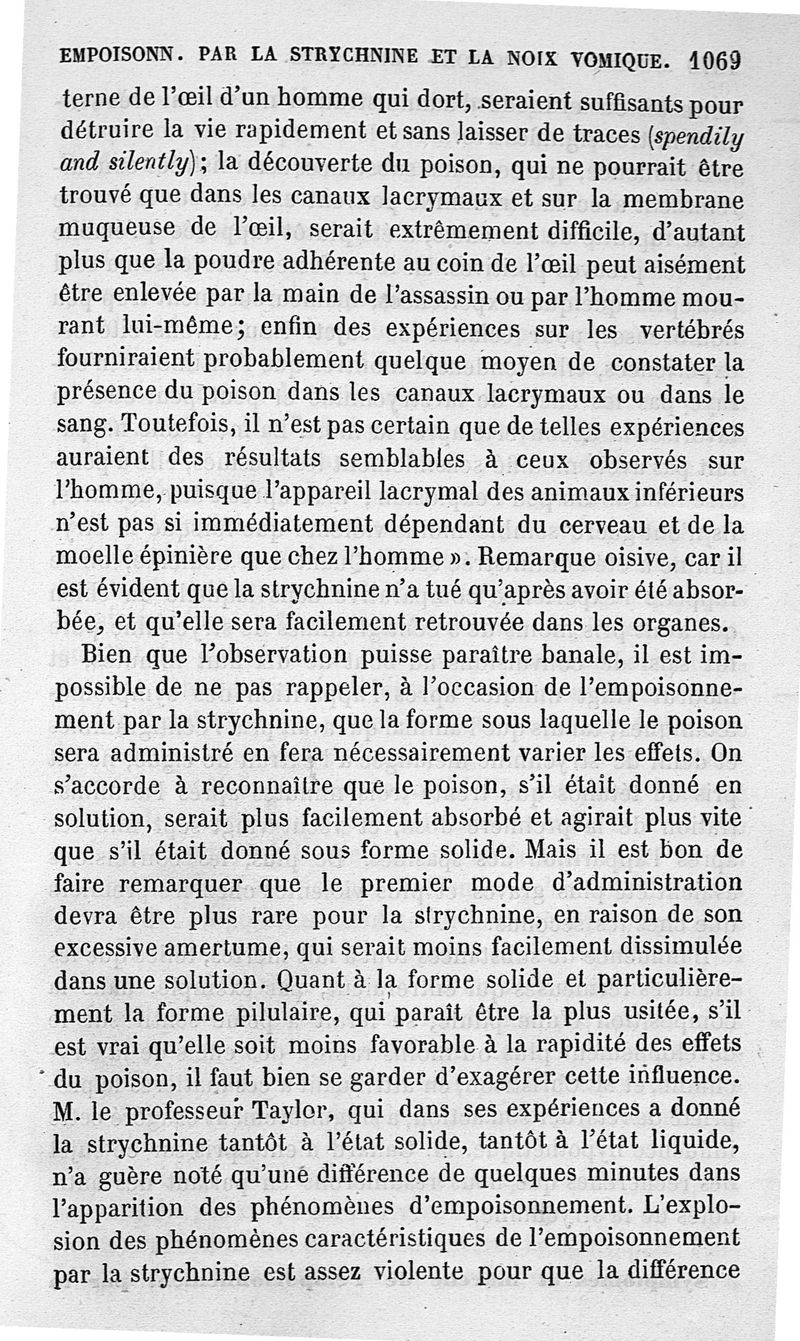 EMPOISONN. PAR LA STRYCHNINE ET LA NOIX VOMIQUE. 1069

terne de l'œil d'un homme qui dort, seraient suffisants pour détruire la vie rapidement et sans laisser de traces (spendily and silently); la découverte du poison, qui ne pourrait être trouvé que dans les canaux lacrymaux et sur la membrane muqueuse de l'œil, serait extrêmement difficile, d'autant plus que la poudre adhérente au coin de l'œil peut aisément être enlevée par la main de l'assassin ou par l'homme mourant lui-même; enfin des expériences sur les vertébrés fourniraient probablement quelque moyen de constater la présence du poison dans les canaux lacrymaux ou dans le sang. Toutefois, il n'est pas certain que de telles expériences auraient des résultats semblables à ceux observés sur l'homme, puisque l'appareil lacrymal des animaux inférieurs n'est pas si immédiatement dépendant du cerveau et de la moelle épinière que chez l'homme ». Remarque oisive, car il est évident que la strychnine n'a tué qu'après avoir été absorbée, et qu'elle sera facilement retrouvée dans les organes.

Bien que l'observation puisse paraître banale, il est impossible de ne pas rappeler, à l'occasion de l'empoisonnement par la strychnine, que la forme sous laquelle le poison sera administré en fera nécessairement varier les effets. On s'accorde à reconnaître que le poison, s'il était donné en solution, serait plus facilement absorbé et agirait plus vite que s'il était donné sous forme solide. Mais il est bon de faire remarquer que le premier mode d'administration devra être plus rare pour la strychnine, en raison de son excessive amertume, qui serait moins facilement dissimulée dans une solution. Quant à la forme solide et particulièrement la forme pilulaire, qui paraît être la plus usitée, s'il est vrai qu'elle soit moins favorable à la rapidité des effets du poison, il faut bien se garder d'exagérer cette influence. M. le professeur Taylor, qui dans ses expériences a donné la strychnine tantôt à l'état solide, tantôt à l'état liquide, n'a guère noté qu'une différence de quelques minutes dans l'apparition des phénomènes d'empoisonnement. L'explosion des phénomènes caractéristiques de l'empoisonnement par la strychnine est assez violente pour que la différence